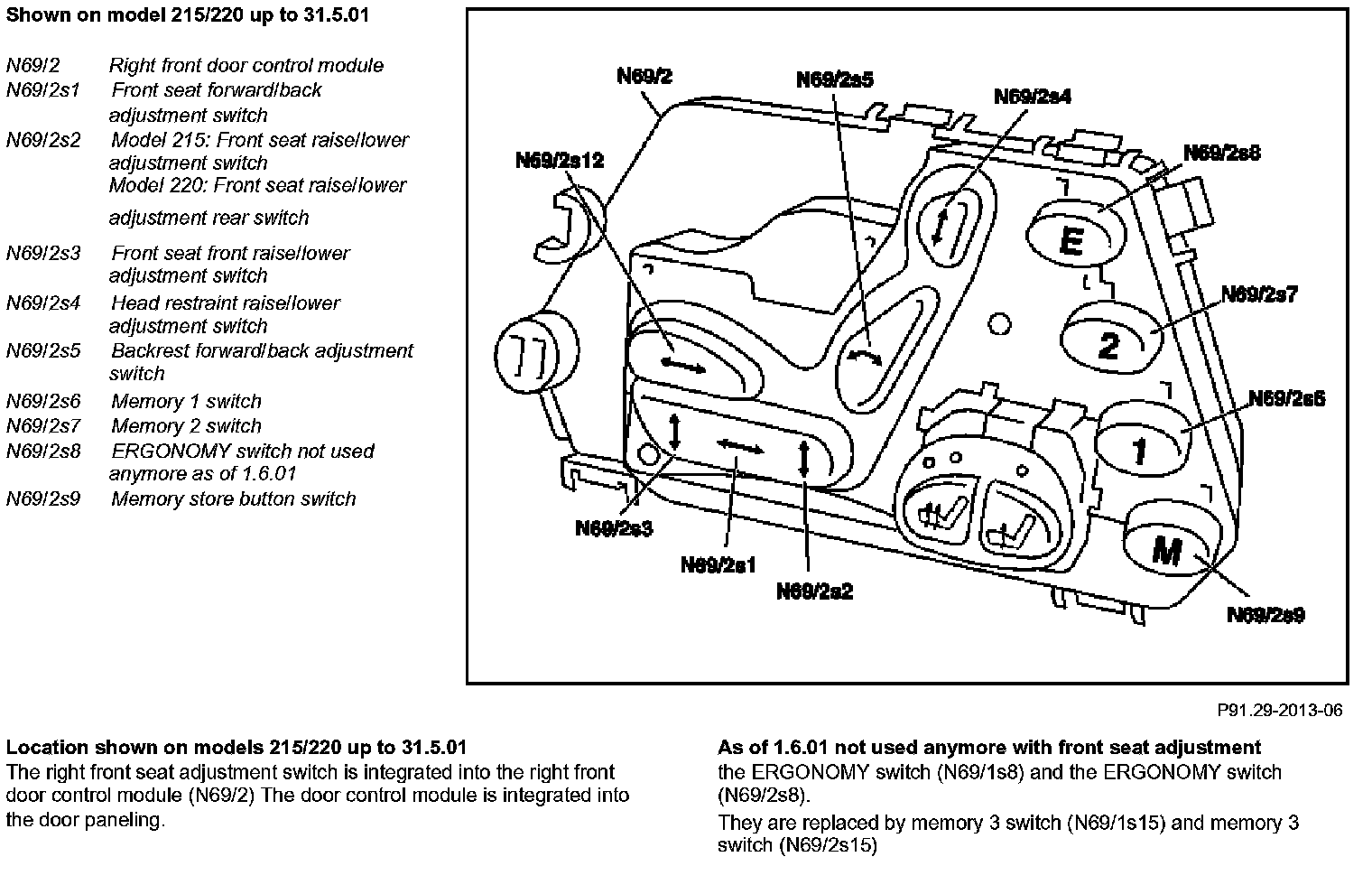 Shown on model 215/220 up to 31.5.01

N69/2 Right front door control module
N69/2s1 Front seat forward/back adjustment switch
N69/2s2 Model 215: Front seat raise/lower adjustment switch
Model 220: Front seat raise/lower adjustment rear switch
N69/2s3 Front seat front raise/lower adjustment switch
N69/2s4 Head restraint raise/lower adjustment switch
N69/2s5 Backrest forward/back adjustment switch
N69/2s6 Memory 1 switch
N69/2s7 Memory 2 switch
N69/2s8 ERGONOMY switch not used anymore as of 1.6.01
N69/2s9 Memory store button switch

N69/2
N69/2s5
N69/2s4
N69/2s12
N69/2s8
E
N69/2s7
2
N69/2s6
1
M
N69/2s3
N69/2s1
N69/2s2
N69/2s9

P91.29-2013-06

Location shown on models 215/220 up to 31.5.01
The right front seat adjustment switch is integrated into the right front door control module (N69/2) The door control module is integrated into the door paneling.

As of 1.6.01 not used anymore with front seat adjustment
the ERGONOMY switch (N69/1s8) and the ERGONOMY switch (N69/2s8).

They are replaced by memory 3 switch (N69/1s15) and memory 3 switch (N69/2s15)